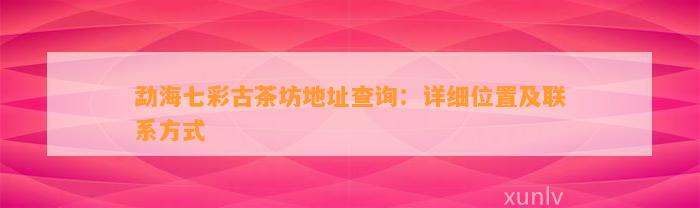 勐海七彩古茶坊地址查询：详细位置及联系方式

xunlv